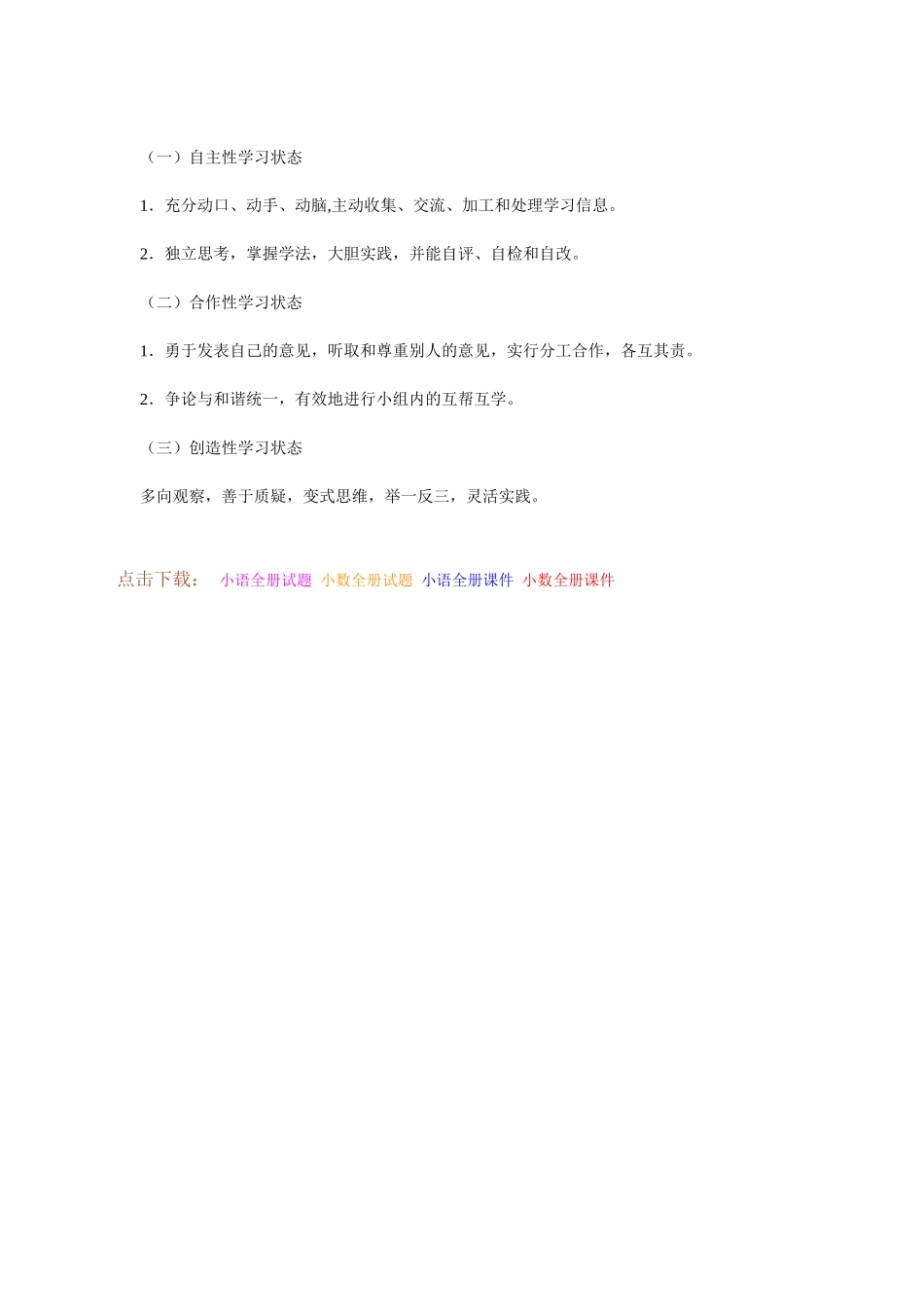 （一）自主性学习状态

1．充分动口、动手、动脑,主动收集、交流、加工和处理学习信息。

2．独立思考，掌握学法，大胆实践，并能自评、自检和自改。

（二）合作性学习状态

1．勇于发表自己的意见，听取和尊重别人的意见，实行分工合作，各互其责。

2．争论与和谐统一，有效地进行小组内的互帮互学。

（三）创造性学习状态

多向观察，善于质疑，变式思维，举一反三，灵活实践。

点击下载： 小语全册试题 小数全册试题 小语全册课件 小数全册课件